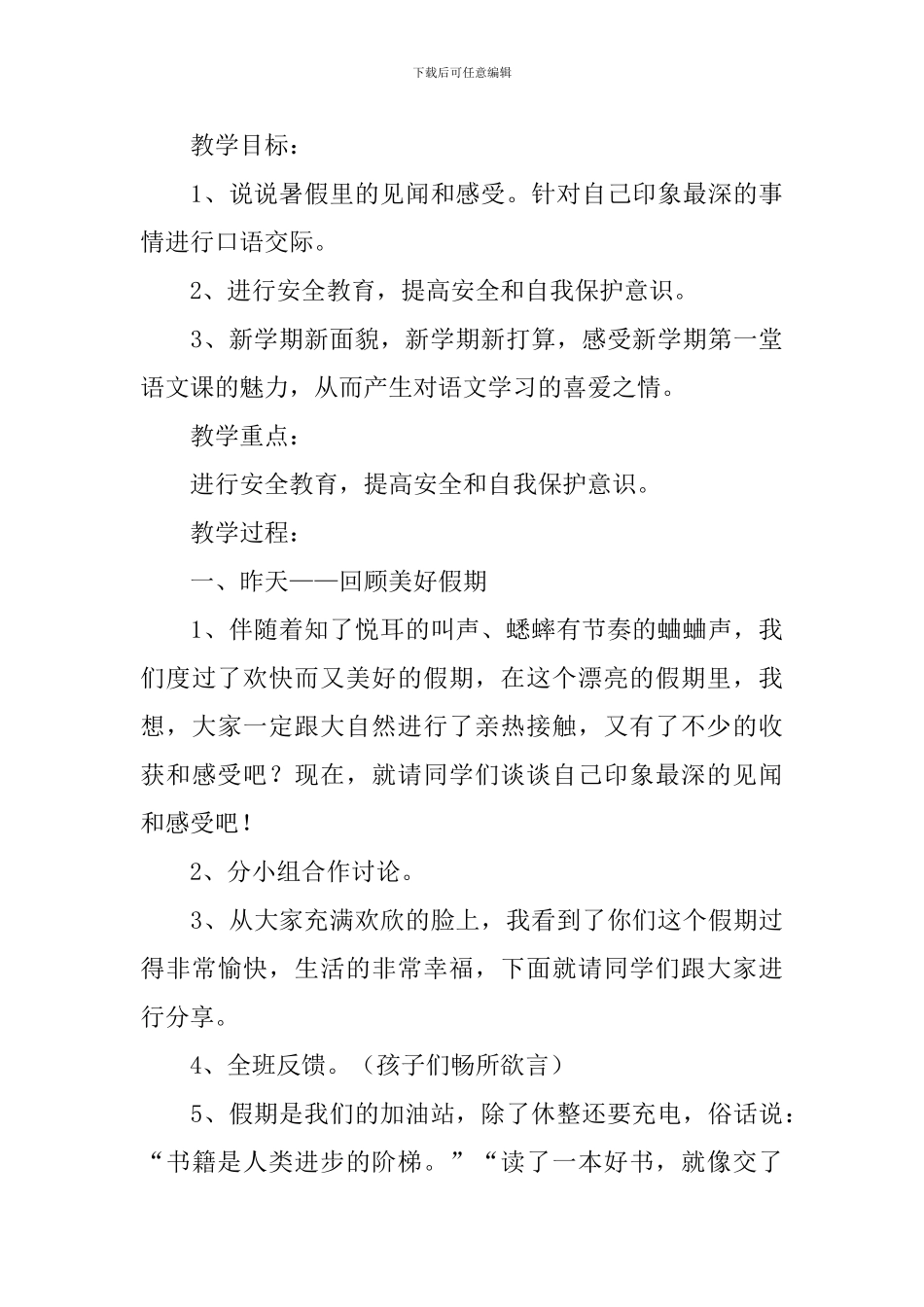 下载后可任意编辑

教学目标：

1、说说暑假里的见闻和感受。针对自己印象最深的事情进行口语交际。

2、进行安全教育，提高安全和自我保护意识。

3、新学期新面貌，新学期新打算，感受新学期第一堂语文课的魅力，从而产生对语文学习的喜爱之情。

教学重点：

进行安全教育，提高安全和自我保护意识。

教学过程：

一、昨天——回顾美好假期

1、伴随着知了悦耳的叫声、蟋蟀有节奏的蛐蛐声，我们度过了欢快而又美好的假期，在这个漂亮的假期里，我想，大家一定跟大自然进行了亲热接触，又有了不少的收获和感受吧？现在，就请同学们谈谈自己印象最深的见闻和感受吧！

2、分小组合作讨论。

3、从大家充满欢欣的脸上，我看到了你们这个假期过得非常愉快，生活的非常幸福，下面就请同学们跟大家进行分享。

4、全班反馈。（孩子们畅所欲言）

5、假期是我们的加油站，除了休整还要充电，俗话说：“书籍是人类进步的阶梯。”“读了一本好书，就像交了